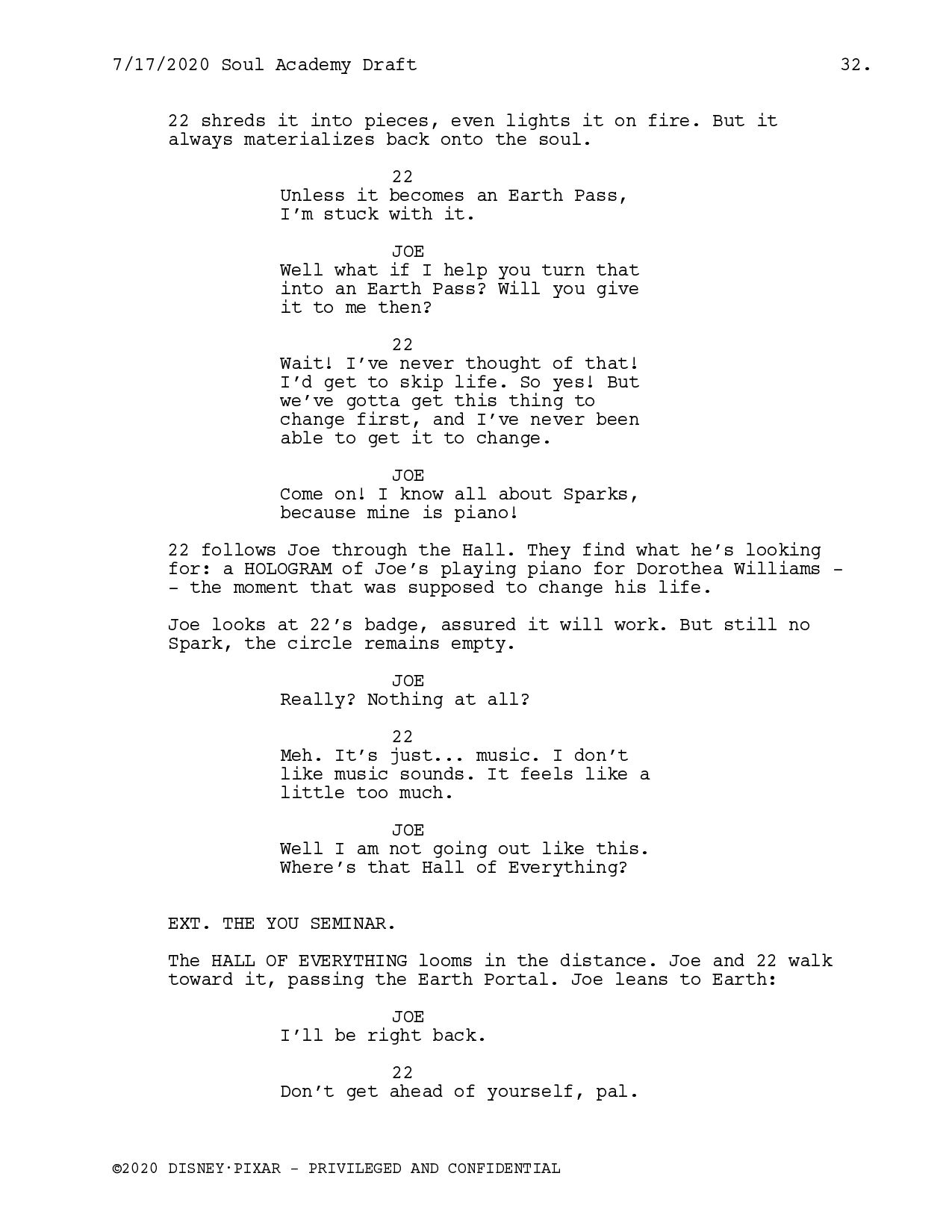 7/17/2020 Soul Academy Draft 32.

22 shreds it into pieces, even lights it on fire. But it always materializes back onto the soul.

22
Unless it becomes an Earth Pass, I'm stuck with it.

JOE
Well what if I help you turn that into an Earth Pass? Will you give it to me then?

22
Wait! I've never thought of that! I'd get to skip life. So yes! But we've gotta get this thing to change first, and I've never been able to get it to change.

JOE
Come on! I know all about Sparks, because mine is piano!

22 follows Joe through the Hall. They find what he's looking for: a HOLOGRAM of Joe's playing piano for Dorothea Williams -- the moment that was supposed to change his life.

Joe looks at 22's badge, assured it will work. But still no Spark, the circle remains empty.

JOE
Really? Nothing at all?

22
Meh. It's just... music. I don't like music sounds. It feels like a little too much.

JOE
Well I am not going out like this. Where's that Hall of Everything?

EXT. THE YOU SEMINAR.

The HALL OF EVERYTHING looms in the distance. Joe and 22 walk toward it, passing the Earth Portal. Joe leans to Earth:

JOE
I'll be right back.

22
Don't get ahead of yourself, pal.

©2020 DISNEY·PIXAR - PRIVILEGED AND CONFIDENTIAL